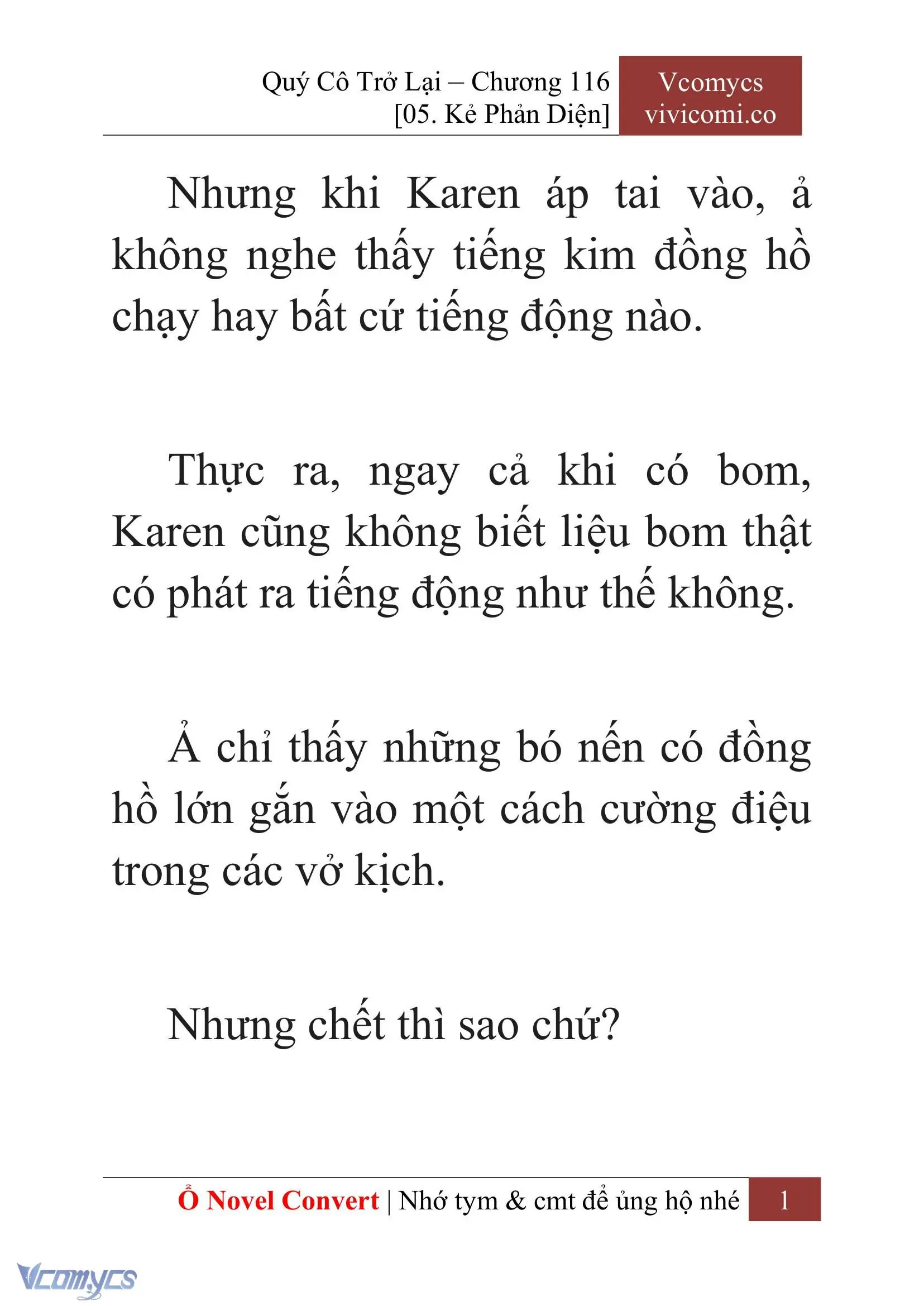 Quý Cô Trở Lại – Chương 116
[05. Kẻ Phản Diện]

Vcomycs
vivicomi.co

Nhưng khi Karen áp tai vào, ả không nghe thấy tiếng kim đồng hồ chạy hay bất cứ tiếng động nào.

Thực ra, ngay cả khi có bom, Karen cũng không biết liệu bom thật có phát ra tiếng động như thế không.

Ả chỉ thấy những bó nến có đồng hồ lớn gắn vào một cách cường điệu trong các vở kịch.

Nhưng chết thì sao chứ?

Ổ Novel Convert | Nhớ tym & cmt để ủng hộ nhé 1

Vcomycs